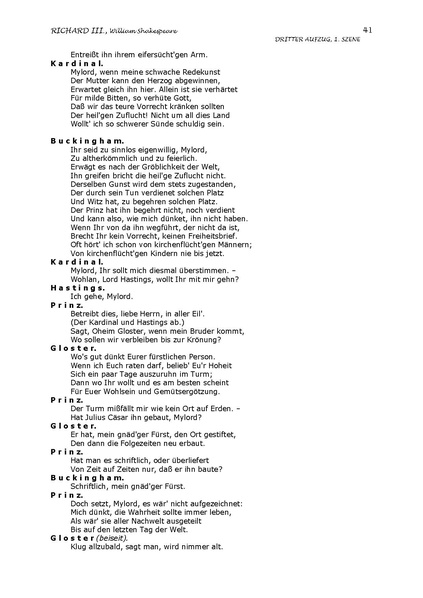 RICHARD III., William Shakespeare

41

DRITTER AUFZUG, 1. SZENE

Entreißt ihn ihrem eifersücht'gen Arm.

Kardinal.
Mylord, wenn meine schwache Redekunst
Der Mutter kann den Herzog abgewinnen,
Erwartet gleich ihn hier. Allein ist sie verhärtet
Für milde Bitten, so verhüte Gott,
Daß wir das teure Vorrecht kränken sollten
Der heil'gen Zuflucht! Nicht um all dies Land
Wollt' ich so schwerer Sünde schuldig sein.

Buckingham.
Ihr seid zu sinnlos eigenwillig, Mylord,
Zu altherkömmlich und zu feierlich.
Erwägt es nach der Gröblichkeit der Welt,
Ihn greifen bricht die heil'ge Zuflucht nicht.
Derselben Gunst wird dem stets zugestanden,
Der durch sein Tun verdienet solchen Platz
Und Witz hat, zu begehren solchen Platz.
Der Prinz hat ihn begehrt nicht, noch verdient
Und kann also, wie mich dünket, ihn nicht haben.
Wenn Ihr von da ihn wegführt, der nicht da ist,
Brecht Ihr kein Vorrecht, keinen Freiheitsbrief.
Oft hört' ich schon von kirchenflücht'gen Männern;
Von kirchenflücht'gen Kindern nie bis jetzt.

Kardinal.
Mylord, Ihr sollt mich diesmal überstimmen. –
Wohlan, Lord Hastings, wollt Ihr mit mir gehn?

Hastings.
Ich gehe, Mylord.

Prinz.
Betreibt dies, liebe Herrn, in aller Eil'.
(Der Kardinal und Hastings ab.)
Sagt, Oheim Gloster, wenn mein Bruder kommt,
Wo sollen wir verbleiben bis zur Krönung?

Gloster.
Wo's gut dünkt Eurer fürstlichen Person.
Wenn ich Euch raten darf, belieb' Eu'r Hoheit
Sich ein paar Tage auszuruhn im Turm;
Dann wo Ihr wollt und es am besten scheint
Für Euer Wohlsein und Gemütsergötzung.

Prinz.
Der Turm mißfällt mir wie kein Ort auf Erden. –
Hat Julius Cäsar ihn gebaut, Mylord?

Gloster.
Er hat, mein gnäd'ger Fürst, den Ort gestiftet,
Den dann die Folgezeiten neu erbaut.

Prinz.
Hat man es schriftlich, oder überliefert
Von Zeit auf Zeiten nur, daß er ihn baute?

Buckingham.
Schriftlich, mein gnäd'ger Fürst.

Prinz.
Doch setzt, Mylord, es wär' nicht aufgezeichnet:
Mich dünkt, die Wahrheit sollte immer leben,
Als wär' sie aller Nachwelt ausgeteilt
Bis auf den letzten Tag der Welt.

Gloster (beiseit).
Klug allzubald, sagt man, wird nimmer alt.